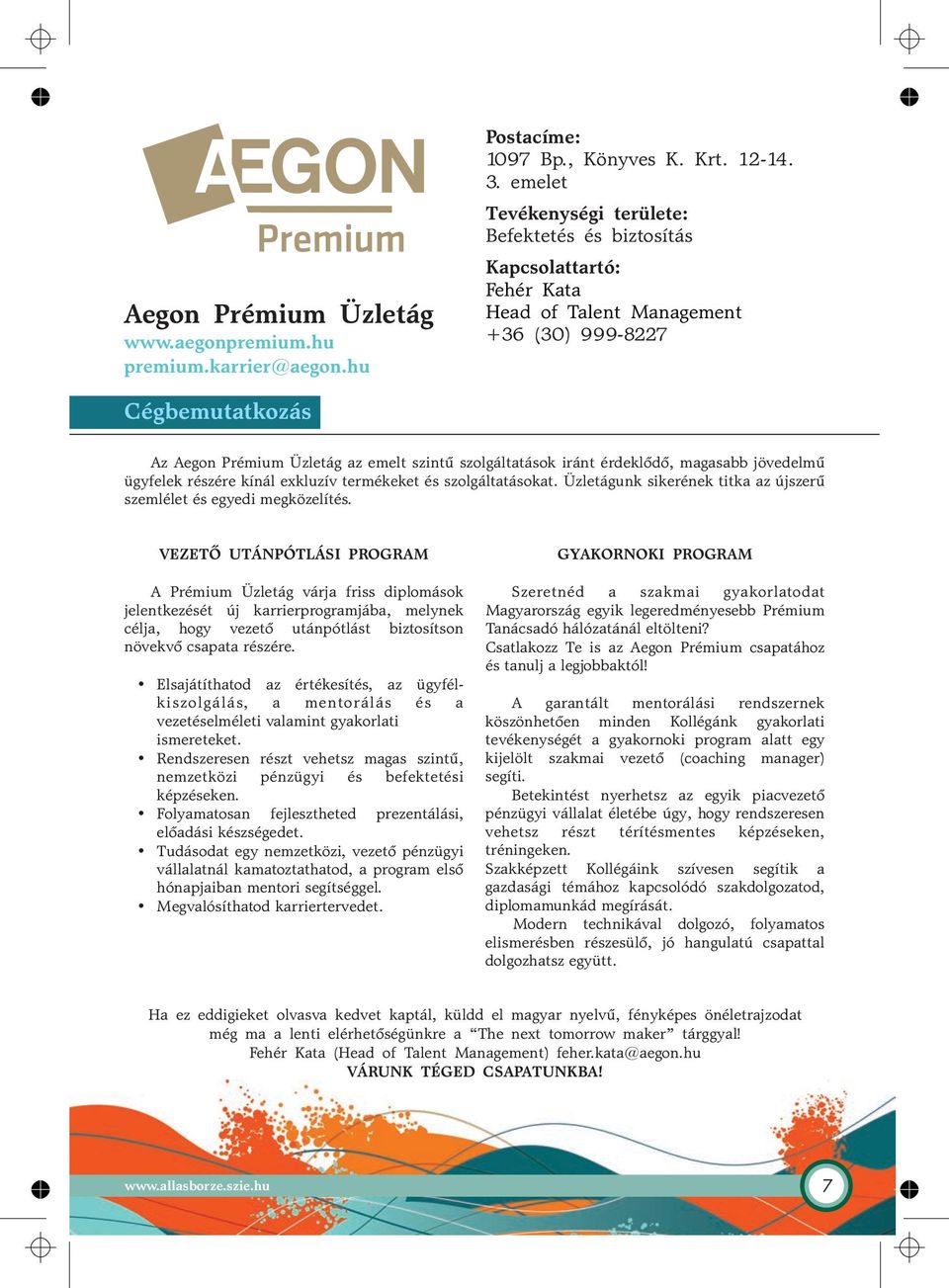 AEGON
Premium

Aegon Prémium Üzletág
www.aegonpremium.hu
premium.karrier@aegon.hu

Postacíme:
1097 Bp., Könyves K. Krt. 12-14. 3. emelet

Tevékenységi területe:
Befektetés és biztosítás

Kapcsolattartó:
Fehér Kata
Head of Talent Management
+36 (30) 999-8227

Cégbemutatkozás

Az Aegon Prémium Üzletág az emelt szintű szolgáltatások iránt érdeklődő, magasabb jövedelmű ügyfelek részére kínál exkluzív termékeket és szolgáltatásokat. Üzletágunk sikerének titka az újszerű szemlélet és egyedi megközelítés.

VEZETŐ UTÁNPÓTLÁSI PROGRAM

A Prémium Üzletág várja friss diplomások jelentkezését új karrierprogramjába, melynek célja, hogy vezető utánpótlást biztosítson növekvő csapata részére.

• Elsajátíthatod az értékesítés, az ügyfélkiszolgálás, a mentorálás és a vezetéselméleti valamint gyakorlati ismereteket.
• Rendszeresen részt vehetsz magas szintű, nemzetközi pénzügyi és befektetési képzéseken.
• Folyamatosan fejlesztheted prezentálási, előadási készségedet.
• Tudásodat egy nemzetközi, vezető pénzügyi vállalatnál kamatoztathatod, a program első hónapjaiban mentori segítséggel.
• Megvalósíthatod karriertervedet.

GYAKORNOKI PROGRAM

Szeretnéd a szakmai gyakorlatodat Magyarország egyik legeredményesebb Prémium Tanácsadó hálózatánál eltölteni?
Csatlakozz Te is az Aegon Prémium csapatához és tanulj a legjobbaktól!

A garantált mentorálási rendszernek köszönhetően minden Kollégánk gyakorlati tevékenységét a gyakornoki program alatt egy kijelölt szakmai vezető (coaching manager) segíti.
Betekintést nyerhetsz az egyik piacvezető pénzügyi vállalat életébe úgy, hogy rendszeresen vehetsz részt térítésmentes képzéseken, tréningeken.
Szakképzett Kollégáink szívesen segítik a gazdasági témához kapcsolódó szakdolgozatod, diplomamunkád megírását.
Modern technikával dolgozó, folyamatos elismerésben részesülő, jó hangulatú csapattal dolgozhatsz együtt.

Ha ez eddigieket olvasva kedvet kaptál, küldd el magyar nyelvű, fényképes önéletrajzodat még ma a lenti elérhetőségünkre a “The next tomorrow maker” tárggyal!
Fehér Kata (Head of Talent Management) feher.kata@aegon.hu
VÁRUNK TÉGED CSAPATUNKBA!

www.allasborze.szie.hu
7